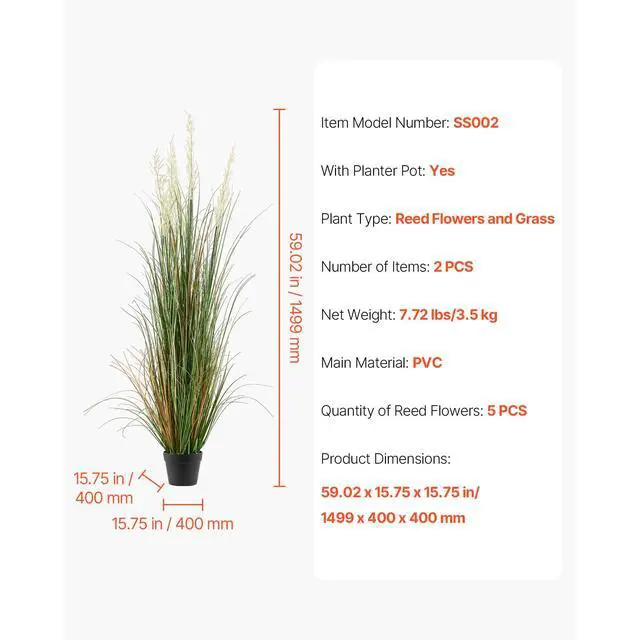 59.02 in / 1499 mm

15.75 in / 400 mm

15.75 in / 400 mm

Item Model Number: SS002

With Planter Pot: Yes

Plant Type: Reed Flowers and Grass

Number of Items: 2 PCS

Net Weight: 7.72 lbs/3.5 kg

Main Material: PVC

Quantity of Reed Flowers: 5 PCS

Product Dimensions:

59.02 x 15.75 x 15.75 in/ 1499 x 400 x 400 mm